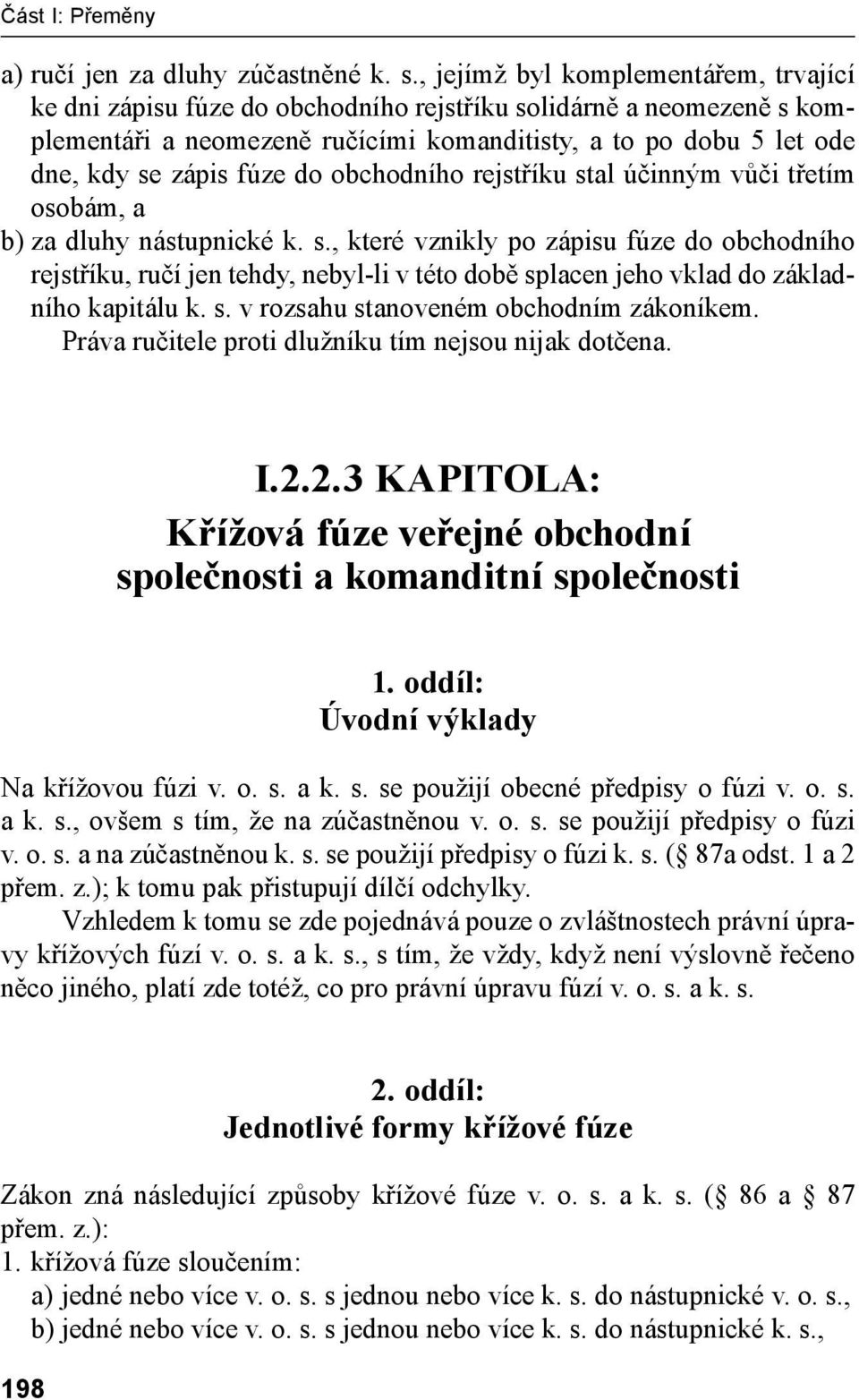 Část I: Přeměny

a) ručí jen za dluhy zúčastněné k. s., jejímž byl komplementářem, trvající ke dni zápisu fúze do obchodního rejstříku solidárně a neomezeně s komplementáři a neomezeně ručícími komanditisty, a to po dobu 5 let ode dne, kdy se zápis fúze do obchodního rejstříku stal účinným vůči třetím osobám, a

b) za dluhy nástupnické k. s., které vznikly po zápisu fúze do obchodního rejstříku, ručí jen tehdy, nebyl-li v této době splacen jeho vklad do základního kapitálu k. s. v rozsahu stanoveném obchodním zákoníkem.

Práva ručitele proti dlužníku tím nejsou nijak dotčena.

I.2.2.3 KAPITOLA:
Křížová fúze veřejné obchodní společnosti a komanditní společnosti

1. oddíl:
Úvodní výklady

Na křížovou fúzi v. o. s. a k. s. se použijí obecné předpisy o fúzi v. o. s. a k. s., ovšem s tím, že na zúčastněnou v. o. s. se použijí předpisy o fúzi v. o. s. a na zúčastněnou k. s. se použijí předpisy o fúzi k. s. ( 87a odst. 1 a 2 přem. z.); k tomu pak přistupují dílčí odchylky.

Vzhledem k tomu se zde pojednává pouze o zvláštnostech právní úpravy křížových fúzí v. o. s. a k. s., s tím, že vždy, když není výslovně řečeno něco jiného, platí zde totéž, co pro právní úpravu fúzí v. o. s. a k. s.

2. oddíl:
Jednotlivé formy křížové fúze

Zákon zná následující způsoby křížové fúze v. o. s. a k. s. ( 86 a 87 přem. z.):

1. křížová fúze sloučením:
a) jedné nebo více v. o. s. s jednou nebo více k. s. do nástupnické v. o. s.,
b) jedné nebo více v. o. s. s jednou nebo více k. s. do nástupnické k. s.,

198